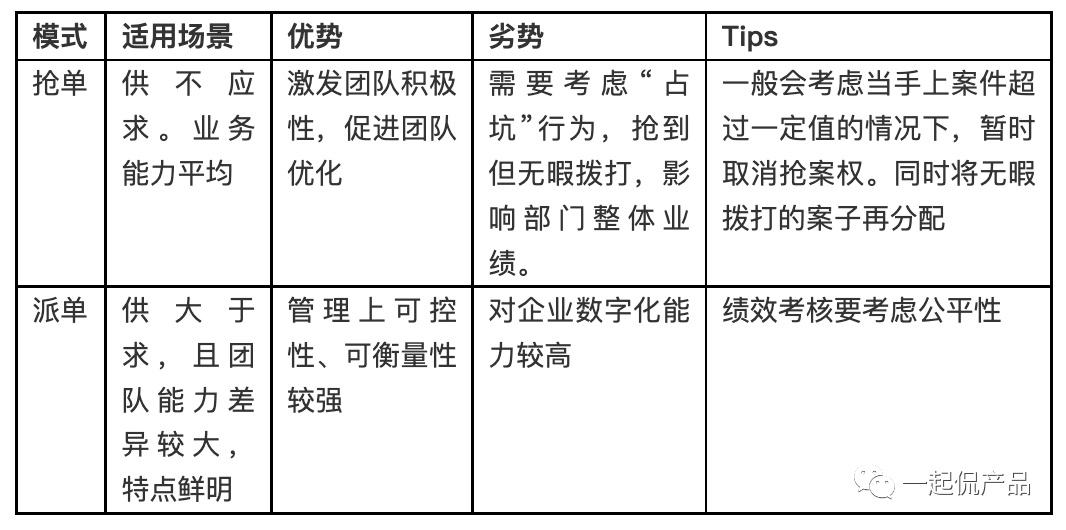 | 模式 | 适用场景 | 优势 | 劣势 | Tips |
|---|---|---|---|---|
| 抢单 | 供不应求。业务能力平均 | 激发团队积极性，促进团队优化 | 需要考虑“占坑”行为，抢到但无暇拨打，影响部门整体业绩。 | 一般会考虑当手上案件超过一定值的情况下，暂时取消抢案权。同时将无暇拨打的案子再分配 |
| 派单 | 供大于求，且团队能力差异较大，特点鲜明 | 管理上可控性、可衡量性较强 | 对企业数字化能力较高 | 绩效考核要考虑公平性 |

一起侃产品